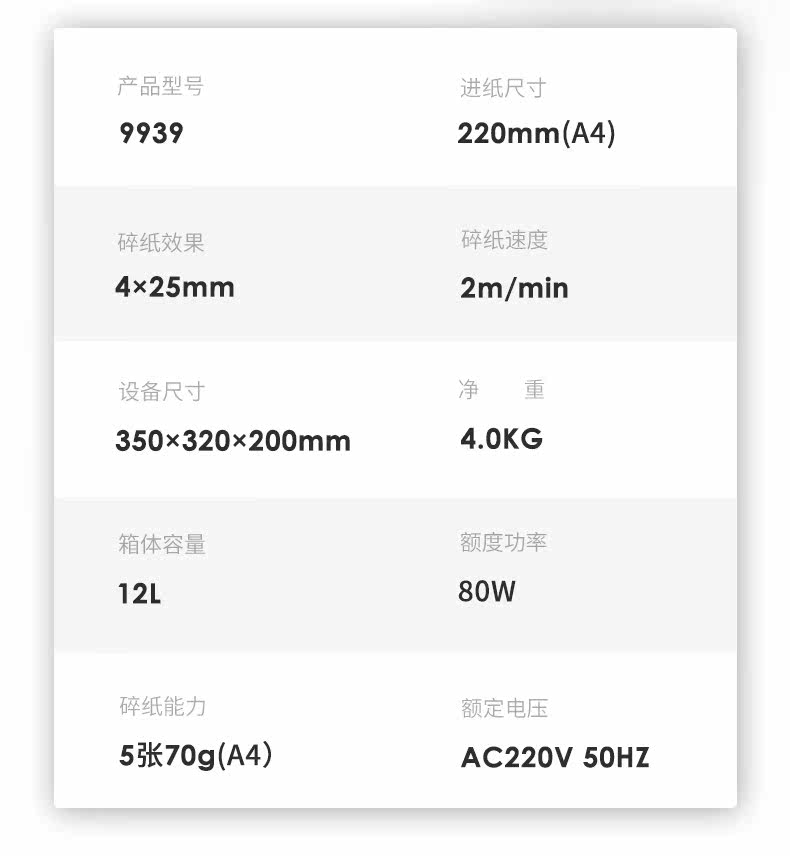 产品型号
9939

进纸尺寸
220mm(A4)

碎纸效果
4×25mm

碎纸速度
2m/min

设备尺寸
350×320×200mm

净 重
4.0KG

箱体容量
12L

额度功率
80W

碎纸能力
5张70g(A4)

额定电压
AC220V 50HZ